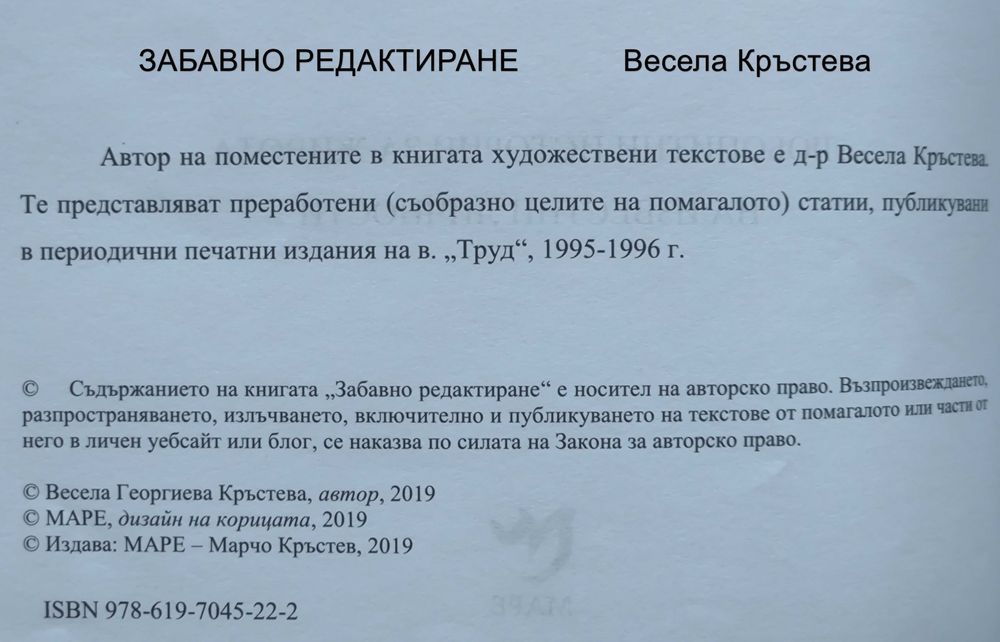 ЗАБАВНО РЕДАКТИРАНЕ Весела Кръстева

Автор на поместените в книгата художествени текстове е д-р Весела Кръстева. Те представляват преработени (съобразно целите на помагалото) статии, публикувани в периодични печатни издания на в. „Труд“, 1995-1996 г.

© Съдържанието на книгата „Забавно редактиране“ е носител на авторско право. Възпроизвеждането, разпространяването, излъчването, включително и публикуването на текстове от помагалото или части от него в личен уебсайт или блог, се наказва по силата на Закона за авторско право.

© Весела Георгиева Кръстева, автор, 2019
© МАРЕ, дизайн на корицата, 2019
© Издава: МАРЕ – Марчо Кръстев, 2019

ISBN 978-619-7045-22-2